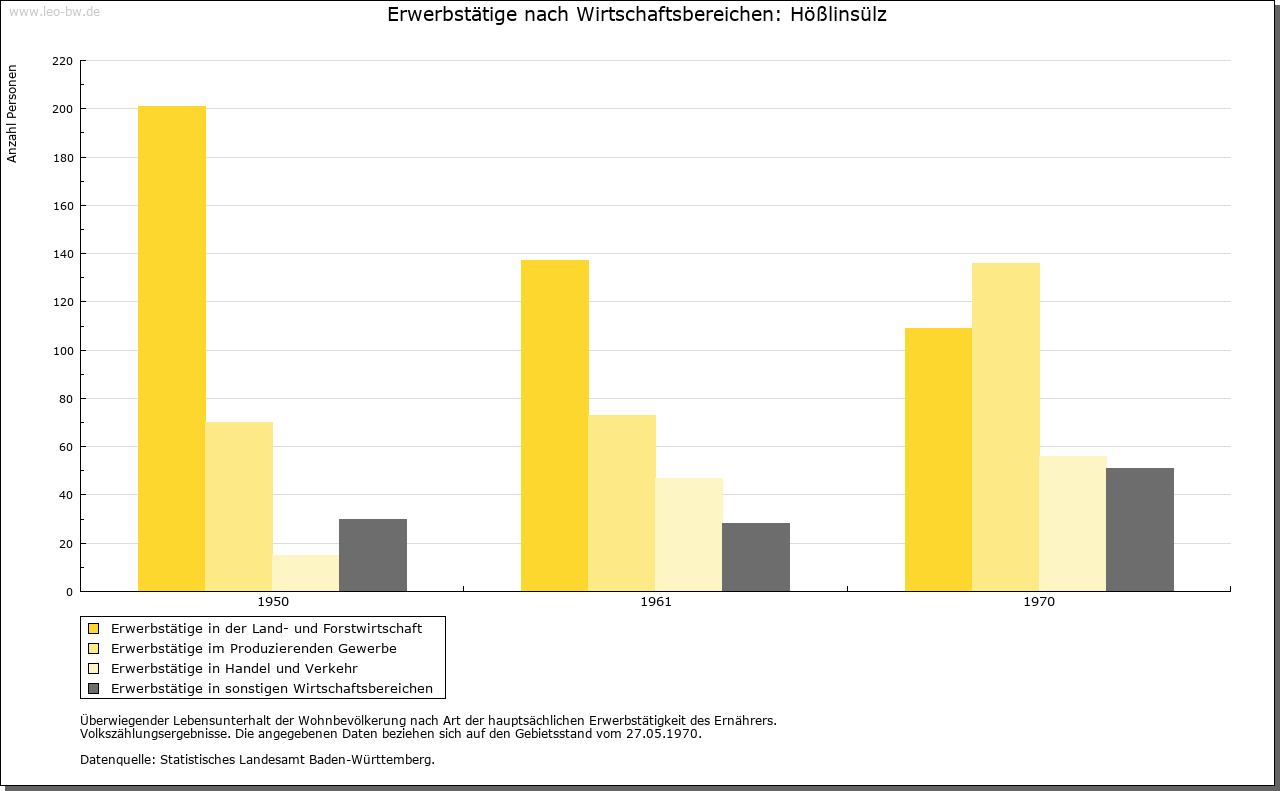 www.leo-bw.de

Erwerbstätige nach Wirtschaftsbereichen: Hößlinsülz

Anzahl Personen

220
200
180
160
140
120
100
80
60
40
20
0

1950
1961
1970

Erwerbstätige in der Land- und Forstwirtschaft
Erwerbstätige im Produzierenden Gewerbe
Erwerbstätige in Handel und Verkehr
Erwerbstätige in sonstigen Wirtschaftsbereichen

Überwiegender Lebensunterhalt der Wohnbevölkerung nach Art der hauptsächlichen Erwerbstätigkeit des Ernährers.
Volkszählungsergebnisse. Die angegebenen Daten beziehen sich auf den Gebietsstand vom 27.05.1970.

Datenquelle: Statistisches Landesamt Baden-Württemberg.